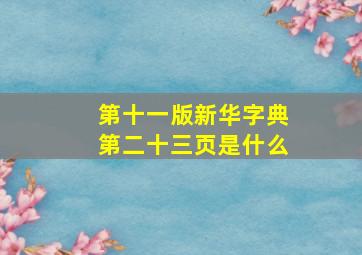 第十一版新华字典
第二十三页是什么